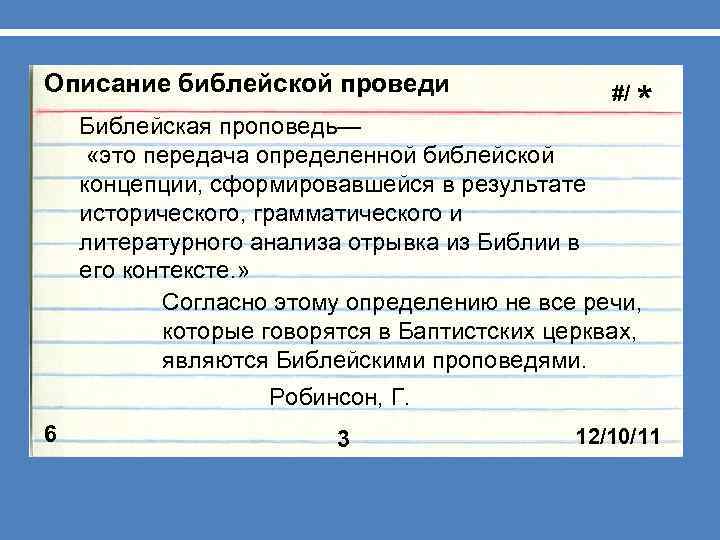 Описание библейской проведи

#/ *

Библейская проповедь—
«это передача определенной библейской концепции, сформировавшейся в результате исторического, грамматического и литературного анализа отрывка из Библии в его контексте.»

Согласно этому определению не все речи, которые говорятся в Баптистских церквах, являются Библейскими проповедями.

Робинсон, Г.

6

3

12/10/11